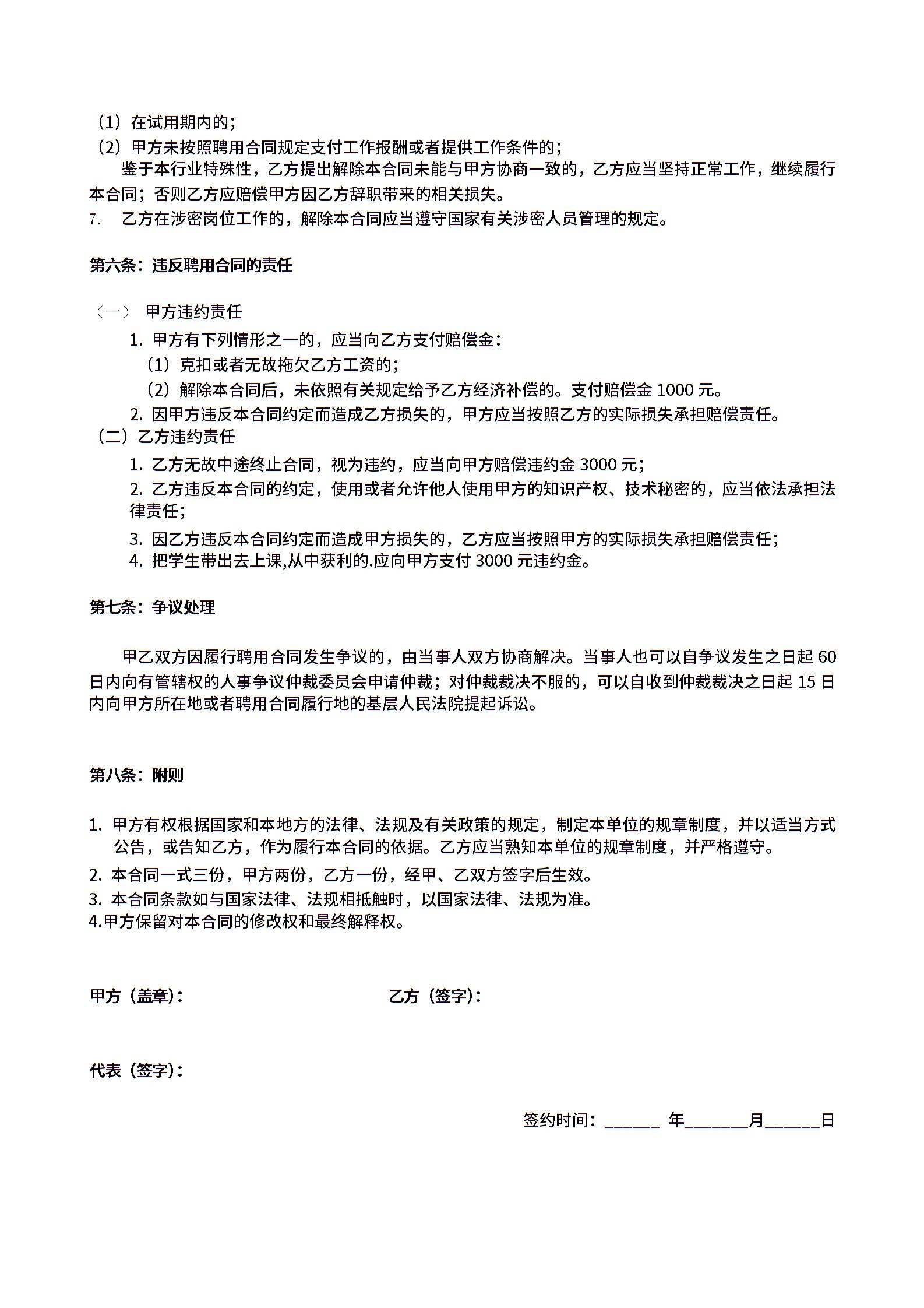 （1）在试用期内的；
（2）甲方未按照聘用合同规定支付工作报酬或者提供工作条件的；

鉴于本行业特殊性，乙方提出解除本合同未能与甲方协商一致的，乙方应当坚持正常工作，继续履行本合同；否则乙方应赔偿甲方因乙方辞职带来的相关损失。

7. 乙方在涉密岗位工作的，解除本合同应当遵守国家有关涉密人员管理的规定。

第六条：违反聘用合同的责任

（一） 甲方违约责任

1. 甲方有下列情形之一的，应当向乙方支付赔偿金：
（1）克扣或者无故拖欠乙方工资的；
（2）解除本合同后，未依照有关规定给予乙方经济补偿的。支付赔偿金 1000 元。
2. 因甲方违反本合同约定而造成乙方损失的，甲方应当按照乙方的实际损失承担赔偿责任。

（二）乙方违约责任

1. 乙方无故中途终止合同，视为违约，应当向甲方赔偿违约金 3000 元；
2. 乙方违反本合同的约定，使用或者允许他人使用甲方的知识产权、技术秘密的，应当依法承担法律责任；
3. 因乙方违反本合同约定而造成甲方损失的，乙方应当按照甲方的实际损失承担赔偿责任；
4. 把学生带出去上课,从中获利的.应向甲方支付 3000 元违约金。

第七条：争议处理

甲乙双方因履行聘用合同发生争议的，由当事人双方协商解决。当事人也可以自争议发生之日起 60 日内向有管辖权的人事争议仲裁委员会申请仲裁；对仲裁裁决不服的，可以自收到仲裁裁决之日起 15 日内向甲方所在地或者聘用合同履行地的基层人民法院提起诉讼。

第八条：附则

1. 甲方有权根据国家和本地方的法律、法规及有关政策的规定，制定本单位的规章制度，并以适当方式公告，或告知乙方，作为履行本合同的依据。乙方应当熟知本单位的规章制度，并严格遵守。
2. 本合同一式三份，甲方两份，乙方一份，经甲、乙双方签字后生效。
3. 本合同条款如与国家法律、法规相抵触时，以国家法律、法规为准。
4.甲方保留对本合同的修改权和最终解释权。

甲方（盖章）：

乙方（签字）：

代表（签字）：

签约时间：______ 年_______月______日